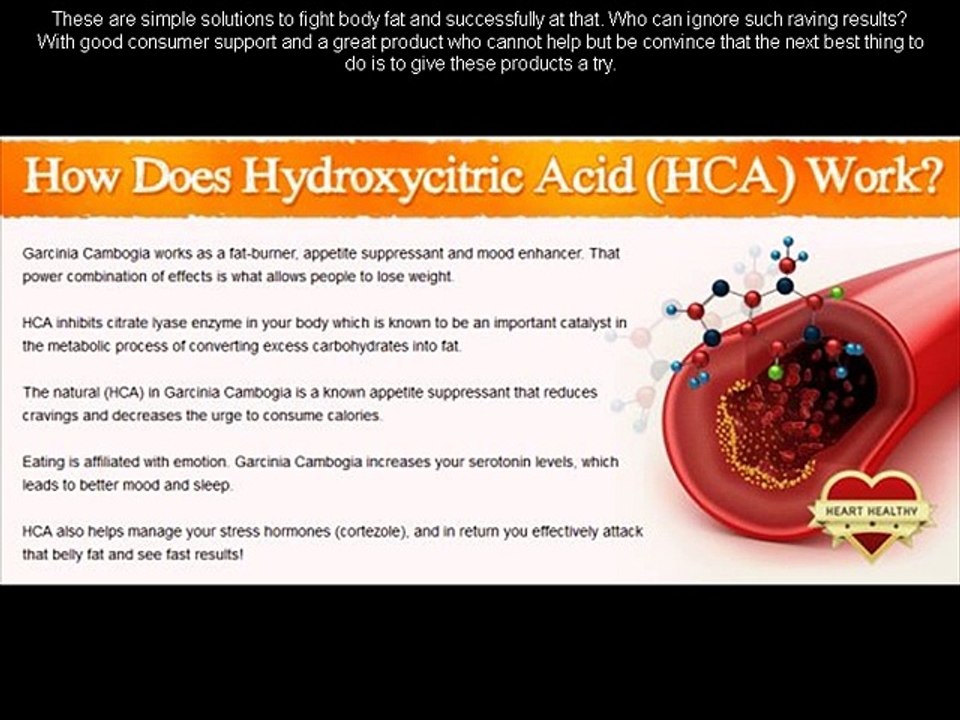 These are simple solutions to fight body fat and successfully at that. Who can ignore such raving results? With good consumer support and a great product who cannot help but be convince that the next best thing to do is to give these products a try.

How Does Hydroxycitric Acid (HCA) Work?

Garcinia Cambogia works as a fat-burner, appetite suppressant and mood enhancer. That power combination of effects is what allows people to lose weight.

HCA inhibits citrate lyase enzyme in your body which is known to be an important catalyst in the metabolic process of converting excess carbohydrates into fat.

The natural (HCA) in Garcinia Cambogia is a known appetite suppressant that reduces cravings and decreases the urge to consume calories.

Eating is affiliated with emotion. Garcinia Cambogia increases your serotonin levels, which leads to better mood and sleep.

HCA also helps manage your stress hormones (cortezole), and in return you effectively attack that belly fat and see fast results!

HEART HEALTHY